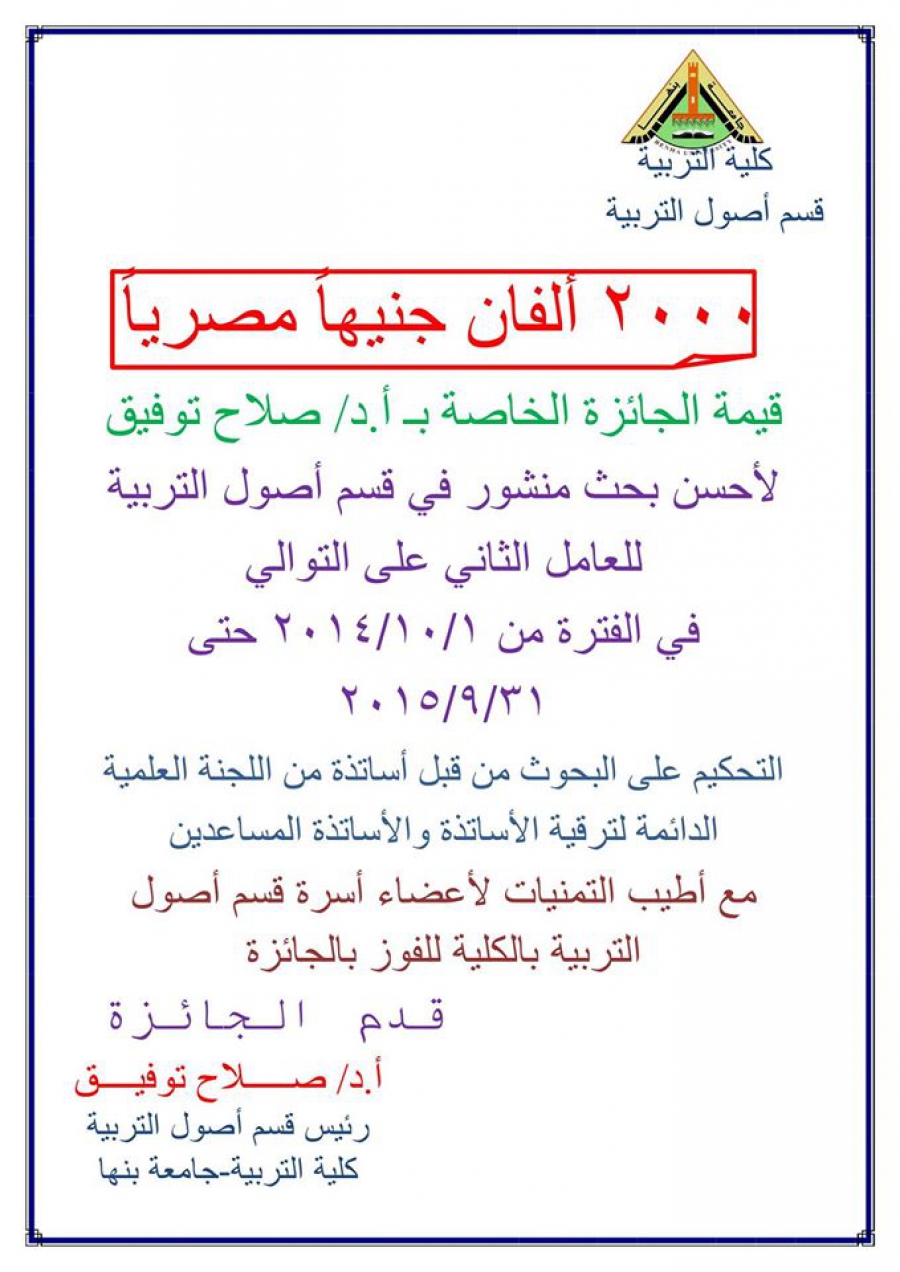 كلية التربية
قسم أصول التربية

٢٠٠٠ ألفان جنيهاً مصرياً

قيمة الجائزة الخاصة بـ أ.د/ صلاح توفيق
لأحسن بحث منشور في قسم أصول التربية
للعامل الثاني على التوالي
في الفترة من ٢٠١٤/١٠/١ حتى
٢٠١٥/٩/٣١

التحكيم على البحوث من قبل أساتذة من اللجنة العلمية الدائمة لترقية الأساتذة والأساتذة المساعدين

مع أطيب التمنيات لأعضاء أسرة قسم أصول التربية بالكلية للفوز بالجائزة

قدم الجائزة
أ.د/ صلاح توفيق
رئيس قسم أصول التربية
كلية التربية-جامعة بنها